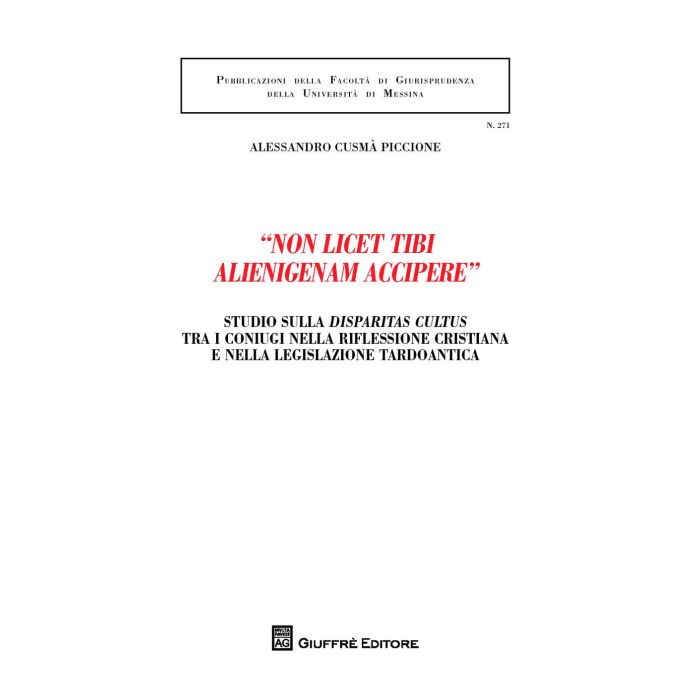 Pubblicazioni della Facoltà di Giurisprudenza
della Università di Messina

N. 271

ALESSANDRO CUSMÀ PICCIONE

"NON LICET TIBI
ALIENIGENAM ACCIPERE"

STUDIO SULLA DISPARITAS CULTUS
TRA I CONIUGI NELLA RIFLESSIONE CRISTIANA
E NELLA LEGISLAZIONE TARDOANTICA

AG GIUFFRÈ EDITORE